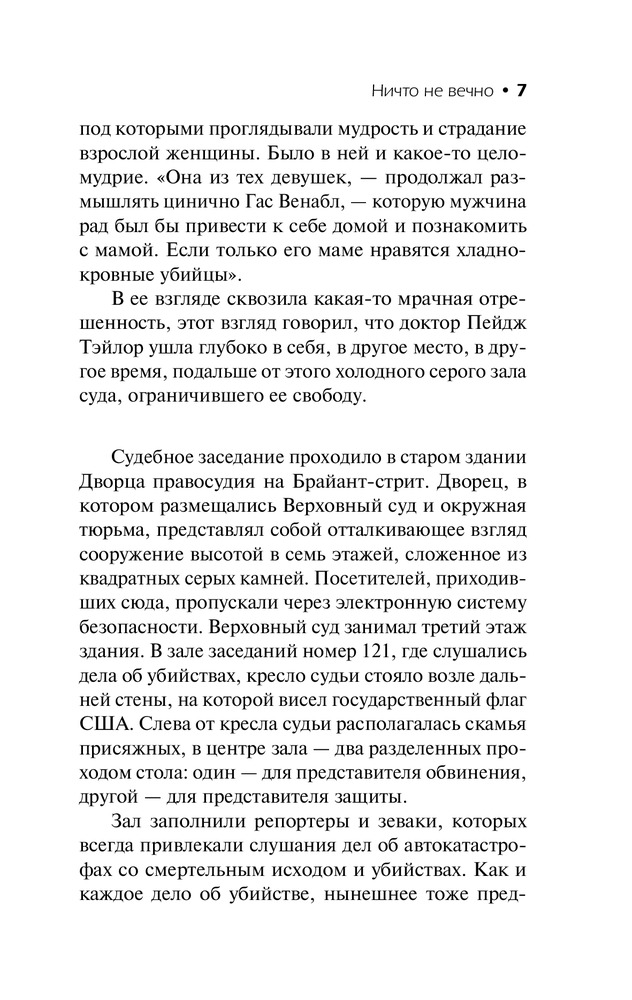 Ничто не вечно • 7

под которыми проглядывали мудрость и страдание взрослой женщины. Было в ней и какое-то целомудрие. «Она из тех девушек, — продолжал размышлять цинично Гас Венабл, — которую мужчина рад был бы привести к себе домой и познакомить с мамой. Если только его маме нравятся хладнокровные убийцы».

В ее взгляде сквозила какая-то мрачная отрешенность, этот взгляд говорил, что доктор Пейдж Тэйлор ушла глубоко в себя, в другое место, в другое время, подальше от этого холодного серого зала суда, ограничившего ее свободу.

Судебное заседание проходило в старом здании Дворца правосудия на Брайант-стрит. Дворец, в котором размещались Верховный суд и окружная тюрьма, представлял собой отталкивающее взгляд сооружение высотой в семь этажей, сложенное из квадратных серых камней. Посетителей, приходивших сюда, пропускали через электронную систему безопасности. Верховный суд занимал третий этаж здания. В зале заседаний номер 121, где слушались дела об убийствах, кресло судьи стояло возле дальней стены, на которой висел государственный флаг США. Слева от кресла судьи располагалась скамья присяжных, в центре зала — два разделенных проходом стола: один — для представителя обвинения, другой — для представителя защиты.

Зал заполнили репортеры и зеваки, которых всегда привлекали слушания дел об автокатастрофах со смертельным исходом и убийствах. Как и каждое дело об убийстве, нынешнее тоже пред-